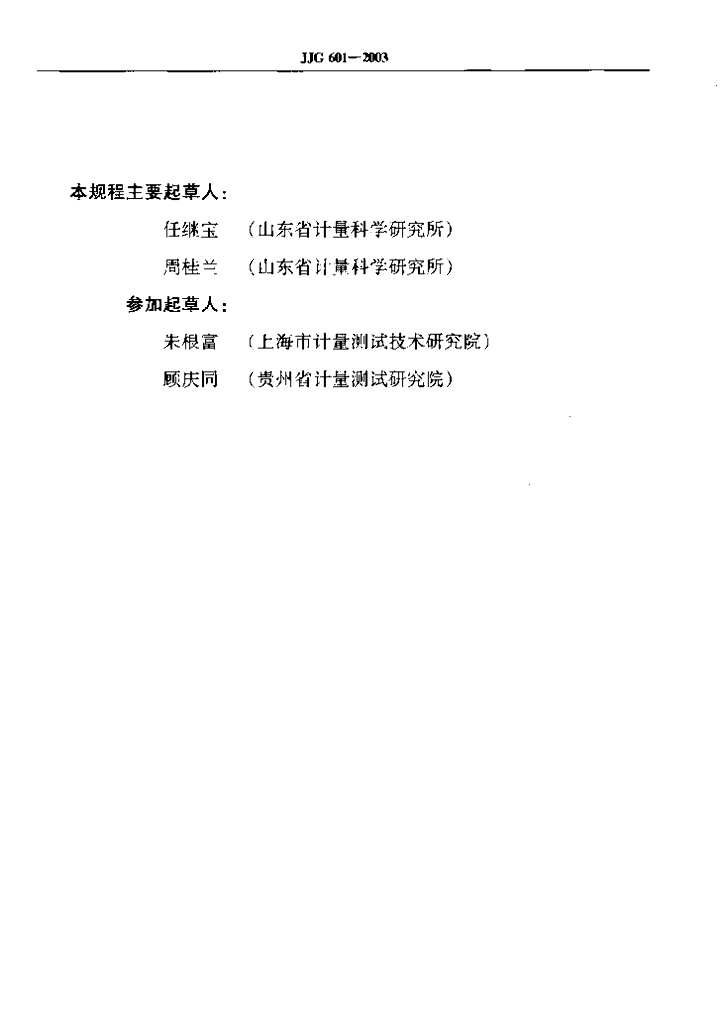 JJG 601—2003

本规程主要起草人:

任继宝 (山东省计量科学研究所)

周桂兰 (山东省计量科学研究所)

参加起草人:

朱根富 (上海市计量测试技术研究院)

顾庆同 (贵州省计量测试研究院)